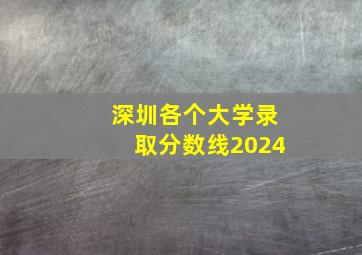 深圳各个大学录取分数线2024